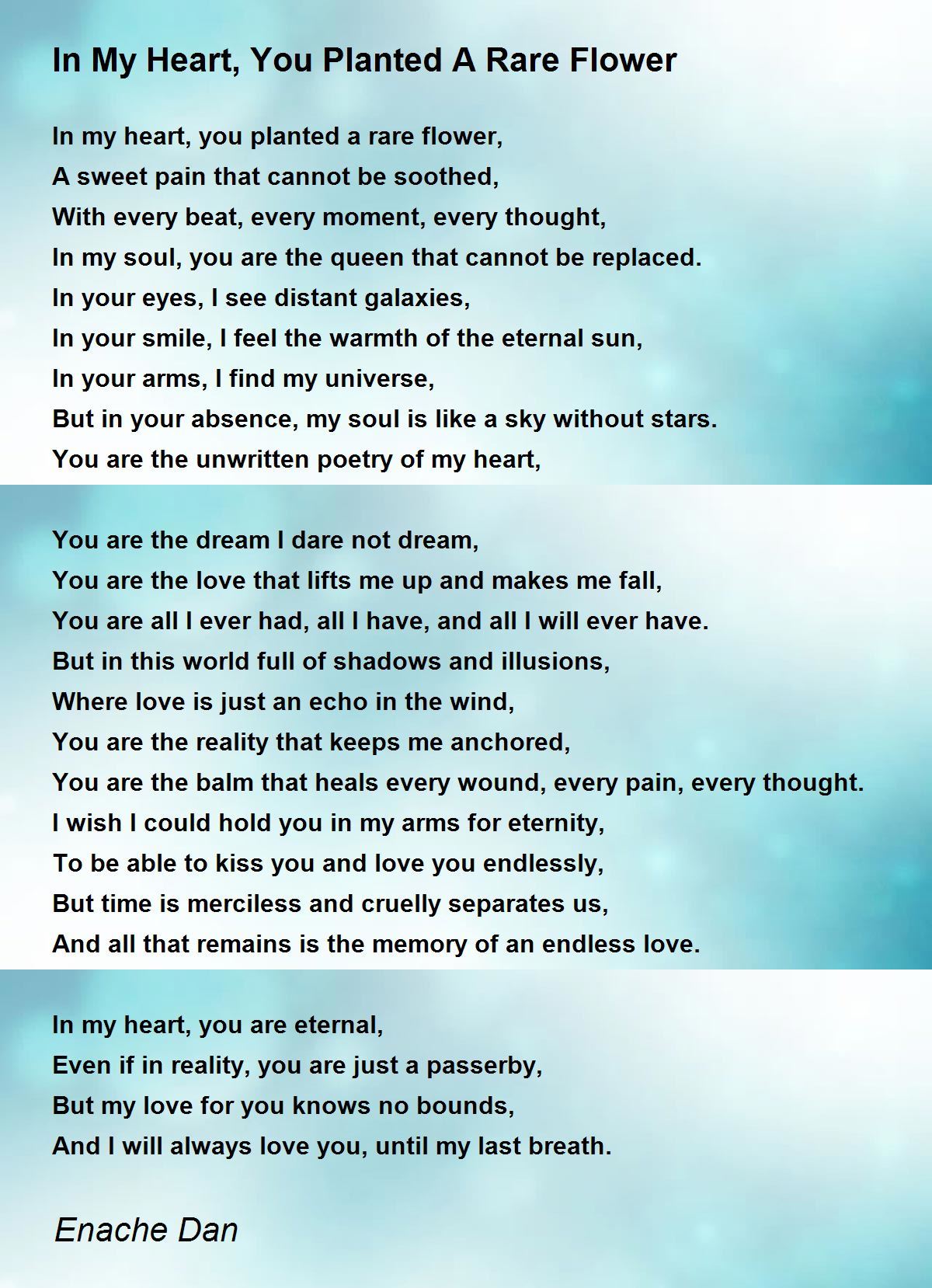 In My Heart, You Planted A Rare Flower

In my heart, you planted a rare flower,
A sweet pain that cannot be soothed,
With every beat, every moment, every thought,
In my soul, you are the queen that cannot be replaced.
In your eyes, I see distant galaxies,
In your smile, I feel the warmth of the eternal sun,
In your arms, I find my universe,
But in your absence, my soul is like a sky without stars.
You are the unwritten poetry of my heart,

You are the dream I dare not dream,
You are the love that lifts me up and makes me fall,
You are all I ever had, all I have, and all I will ever have.
But in this world full of shadows and illusions,
Where love is just an echo in the wind,
You are the reality that keeps me anchored,
You are the balm that heals every wound, every pain, every thought.
I wish I could hold you in my arms for eternity,
To be able to kiss you and love you endlessly,
But time is merciless and cruelly separates us,
And all that remains is the memory of an endless love.

In my heart, you are eternal,
Even if in reality, you are just a passerby,
But my love for you knows no bounds,
And I will always love you, until my last breath.

Enache Dan